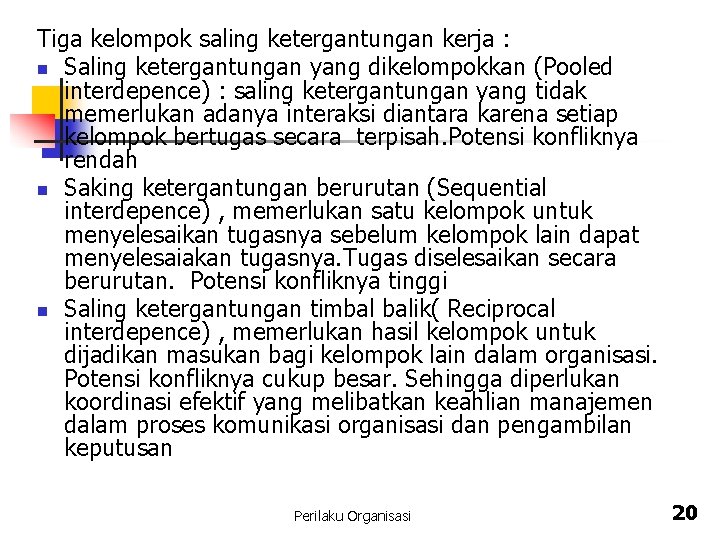 Tiga kelompok saling ketergantungan kerja :

- Saling ketergantungan yang dikelompokkan (Pooled interdepence) : saling ketergantungan yang tidak memerlukan adanya interaksi diantara karena setiap kelompok bertugas secara terpisah.Potensi konfliknya rendah
- Saking ketergantungan berurutan (Sequential interdepence) , memerlukan satu kelompok untuk menyelesaikan tugasnya sebelum kelompok lain dapat menyelesaiakan tugasnya.Tugas diselesaikan secara berurutan. Potensi konfliknya tinggi
- Saling ketergantungan timbal balik( Reciprocal interdepence) , memerlukan hasil kelompok untuk dijadikan masukan bagi kelompok lain dalam organisasi. Potensi konfliknya cukup besar. Sehingga diperlukan koordinasi efektif yang melibatkan keahlian manajemen dalam proses komunikasi organisasi dan pengambilan keputusan

Perilaku Organisasi

20